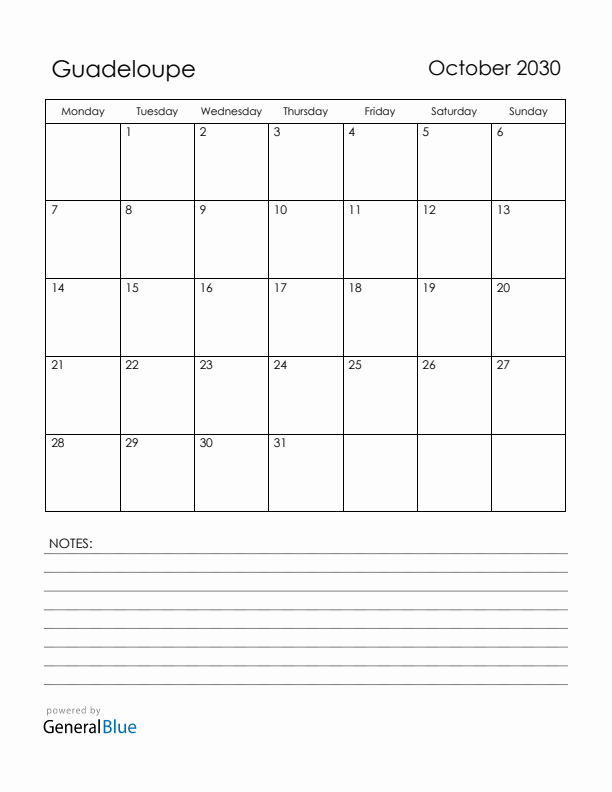 Guadeloupe

October 2030

| Monday | Tuesday | Wednesday | Thursday | Friday | Saturday | Sunday |
|---|---|---|---|---|---|---|
| | 1 | 2 | 3 | 4 | 5 | 6 |
| 7 | 8 | 9 | 10 | 11 | 12 | 13 |
| 14 | 15 | 16 | 17 | 18 | 19 | 20 |
| 21 | 22 | 23 | 24 | 25 | 26 | 27 |
| 28 | 29 | 30 | 31 | | | |

NOTES:

powered by
GeneralBlue